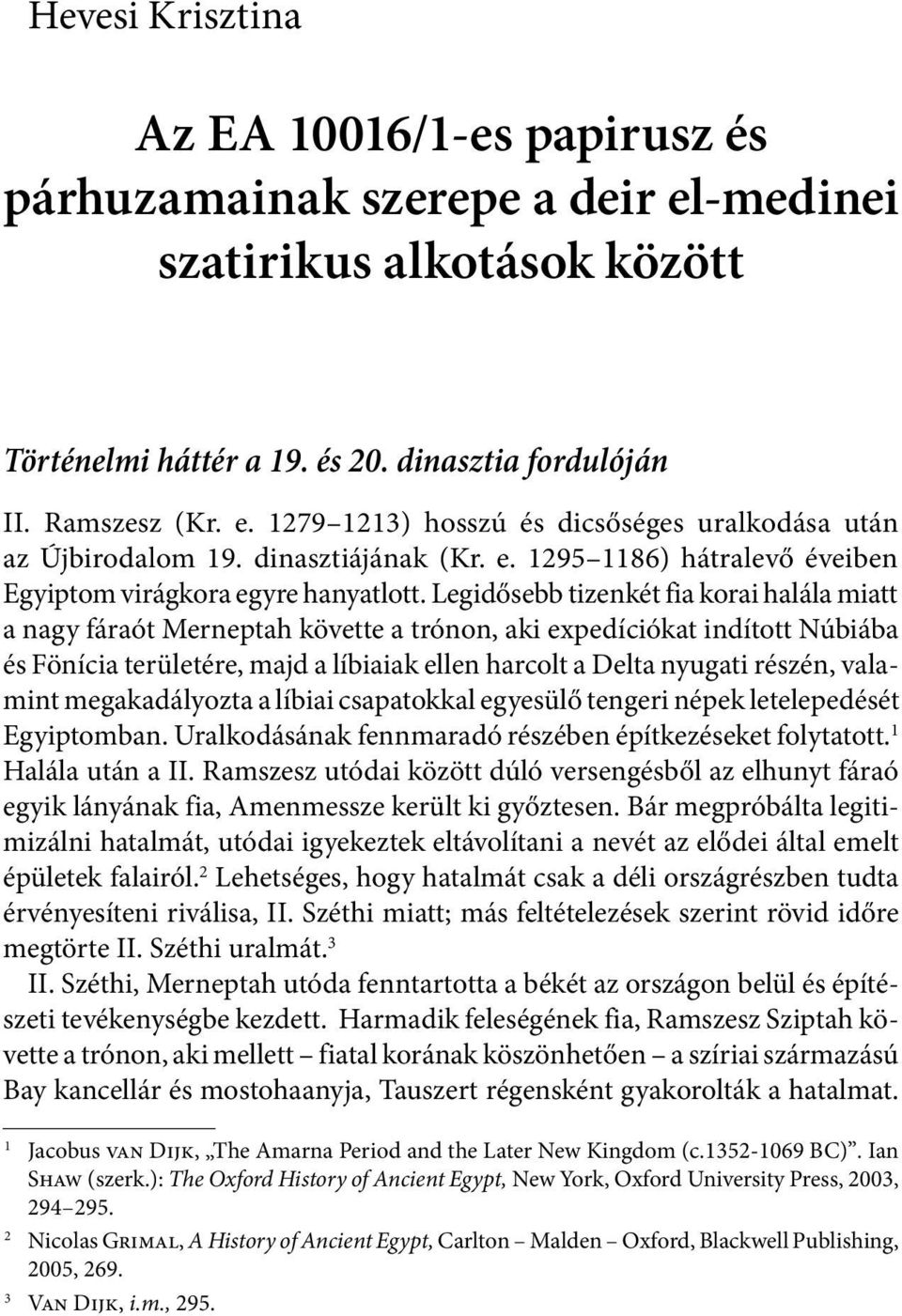 Hevesi Krisztina

Az EA 10016/1-es papirusz és párhuzamainak szerepe a deir el-medinei szatirikus alkotások között

Történelmi háttér a 19. és 20. dinasztia fordulóján

II. Ramszesz (Kr. e. 1279–1213) hosszú és dicsőséges uralkodása után az Újbirodalom 19. dinasztiájának (Kr. e. 1295–1186) hátralevő éveiben Egyiptom virágkora egyre hanyatlott. Legidősebb tizenkét fia korai halála miatt a nagy fáraót Merneptah követte a trónon, aki expedíciókat indított Núbiába és Fönícia területére, majd a líbiaiak ellen harcolt a Delta nyugati részén, valamint megakadályozta a líbiai csapatokkal egyesülő tengeri népek letelepedését Egyiptomban. Uralkodásának fennmaradó részében építkezéseket folytatott.$^1$ Halála után a II. Ramszesz utódai között dúló versengésből az elhunyt fáraó egyik lányának fia, Amenmessze került ki győztesen. Bár megpróbálta legitimizálni hatalmát, utódai igyekeztek eltávolítani a nevét az elődei által emelt épületek falairól.$^2$ Lehetséges, hogy hatalmát csak a déli országrészben tudta érvényesíteni riválisa, II. Széthi miatt; más feltételezések szerint rövid időre megtörte II. Széthi uralmát.$^3$

II. Széthi, Merneptah utóda fenntartotta a békét az országon belül és építészeti tevékenységbe kezdett. Harmadik feleségének fia, Ramszesz Sziptah követte a trónon, aki mellett – fiatal korának köszönhetően – a szíriai származású Bay kancellár és mostohaanyja, Tauszert régensként gyakorolták a hatalmat.

$^1$ Jacobus van Dijk, „The Amarna Period and the Later New Kingdom (c.1352-1069 BC)”. Ian Shaw (szerk.): The Oxford History of Ancient Egypt, New York, Oxford University Press, 2003, 294–295.

$^2$ Nicolas Grimal, A History of Ancient Egypt, Carlton – Malden – Oxford, Blackwell Publishing, 2005, 269.

$^3$ Van Dijk, i.m., 295.